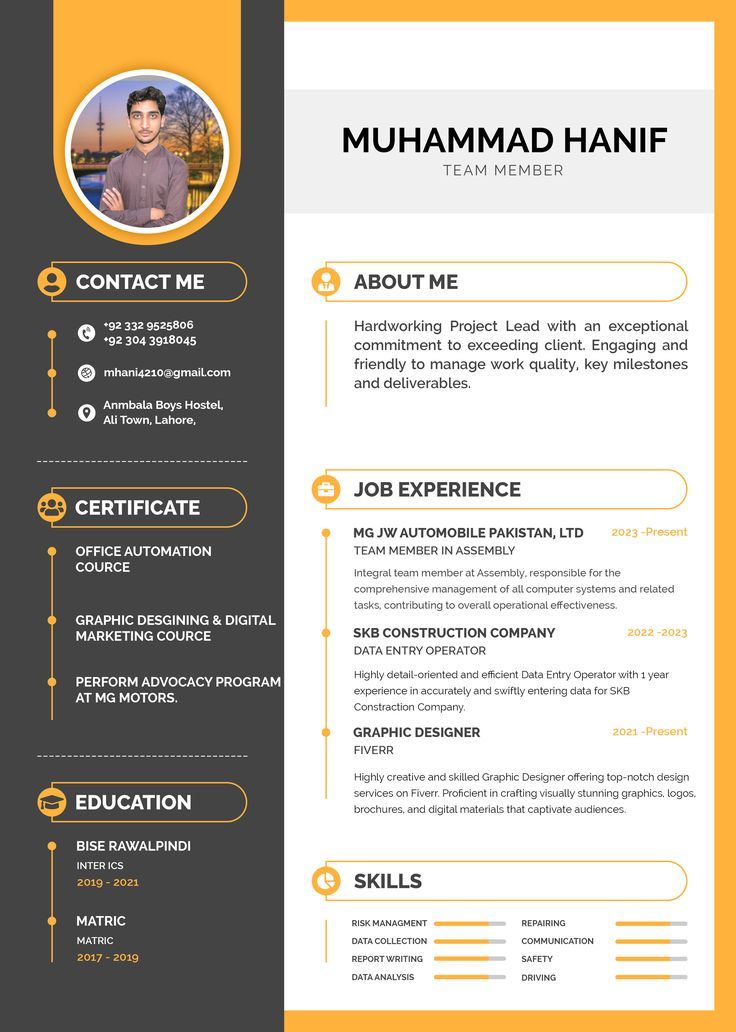 MUHAMMAD HANIF
TEAM MEMBER

CONTACT ME

+92 332 9525806
+92 304 3918045

mhani4210@gmail.com

Anmbala Boys Hostel, Ali Town, Lahore,

CERTIFICATE

OFFICE AUTOMATION COURCE

GRAPHIC DESGINING & DIGITAL MARKETING COURCE

PERFORM ADVOCACY PROGRAM AT MG MOTORS.

EDUCATION

BISE RAWALPINDI
INTER ICS
2019 - 2021

MATRIC
MATRIC
2017 - 2019

ABOUT ME

Hardworking Project Lead with an exceptional commitment to exceeding client. Engaging and friendly to manage work quality, key milestones and deliverables.

JOB EXPERIENCE

MG JW AUTOMOBILE PAKISTAN, LTD 2023 -Present
TEAM MEMBER IN ASSEMBLY

Integral team member at Assembly, responsible for the comprehensive management of all computer systems and related tasks, contributing to overall operational effectiveness.

SKB CONSTRUCTION COMPANY 2022 -2023
DATA ENTRY OPERATOR

Highly detail-oriented and efficient Data Entry Operator with 1 year experience in accurately and swiftly entering data for SKB Constraction Company.

GRAPHIC DESIGNER 2021 -Present
FIVERR

Highly creative and skilled Graphic Designer offering top-notch design services on Fiverr. Proficient in crafting visually stunning graphics, logos, brochures, and digital materials that captivate audiences.

SKILLS

RISK MANAGMENT
DATA COLLECTION
REPORT WRITING
DATA ANALYSIS
REPAIRING
COMMUNICATION
SAFETY
DRIVING